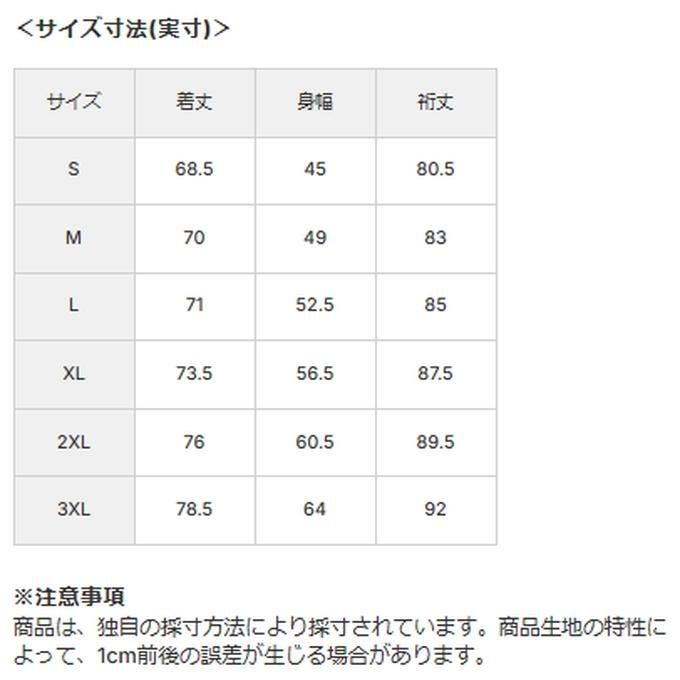 <サイズ寸法(実寸)>

| サイズ | 着丈 | 身幅 | 裄丈 |
|---|---|---|---|
| S | 68.5 | 45 | 80.5 |
| M | 70 | 49 | 83 |
| L | 71 | 52.5 | 85 |
| XL | 73.5 | 56.5 | 87.5 |
| 2XL | 76 | 60.5 | 89.5 |
| 3XL | 78.5 | 64 | 92 |

※注意事項
商品は、独自の採寸方法により採寸されています。商品生地の特性によって、1cm前後の誤差が生じる場合があります。